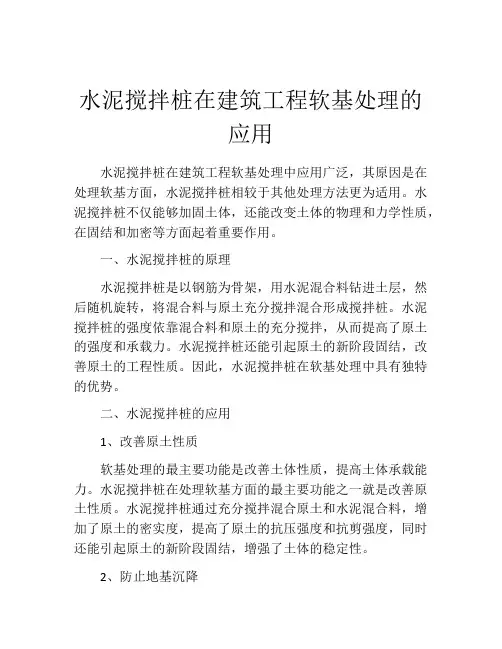 水泥搅拌桩在建筑工程软基处理的应用

水泥搅拌桩在建筑工程软基处理中应用广泛，其原因是在处理软基方面，水泥搅拌桩相较于其他处理方法更为适用。水泥搅拌桩不仅能够加固土体，还能改变土体的物理和力学性质，在固结和加密等方面起着重要作用。

一、水泥搅拌桩的原理

水泥搅拌桩是以钢筋为骨架，用水泥混合料钻进土层，然后随机旋转，将混合料与原土充分搅拌混合形成搅拌桩。水泥搅拌桩的强度依靠混合料和原土的充分搅拌，从而提高了原土的强度和承载力。水泥搅拌桩还能引起原土的新阶段固结，改善原土的工程性质。因此，水泥搅拌桩在软基处理中具有独特的优势。

二、水泥搅拌桩的应用

1、改善原土性质

软基处理的最主要功能是改善土体性质，提高土体承载能力。水泥搅拌桩在处理软基方面的最主要功能之一就是改善原土性质。水泥搅拌桩通过充分搅拌混合原土和水泥混合料，增加了原土的密实度，提高了原土的抗压强度和抗剪强度，同时还能引起原土的新阶段固结，增强了土体的稳定性。

2、防止地基沉降